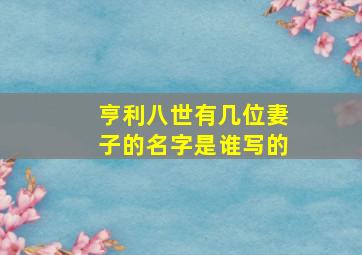 亨利八世有几位妻子的名字是谁写的